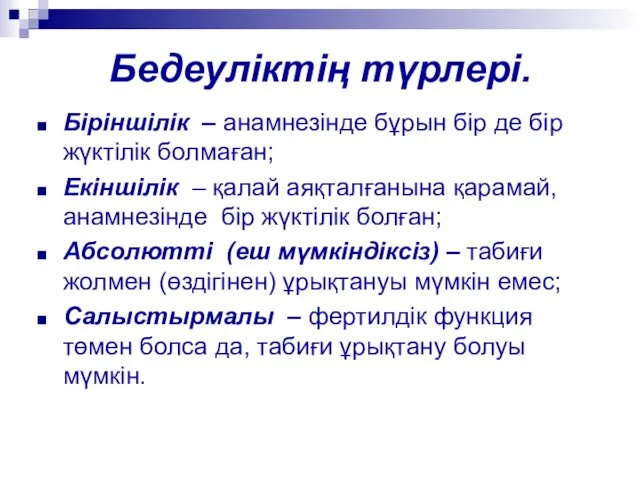 Бедеуліктің түрлері.

Біріншілік – анамнезінде бұрын бір де бір жүктілік болмаған;

Екіншілік – қалай аяқталғанына қарамай, анамнезінде бір жүктілік болған;

Абсолютті (еш мүмкіндіксіз) – табиғи жолмен (өздігінен) ұрықтануы мүмкін емес;

Салыстырмалы – фертилдік функция төмен болса да, табиғи ұрықтану болуы мүмкін.